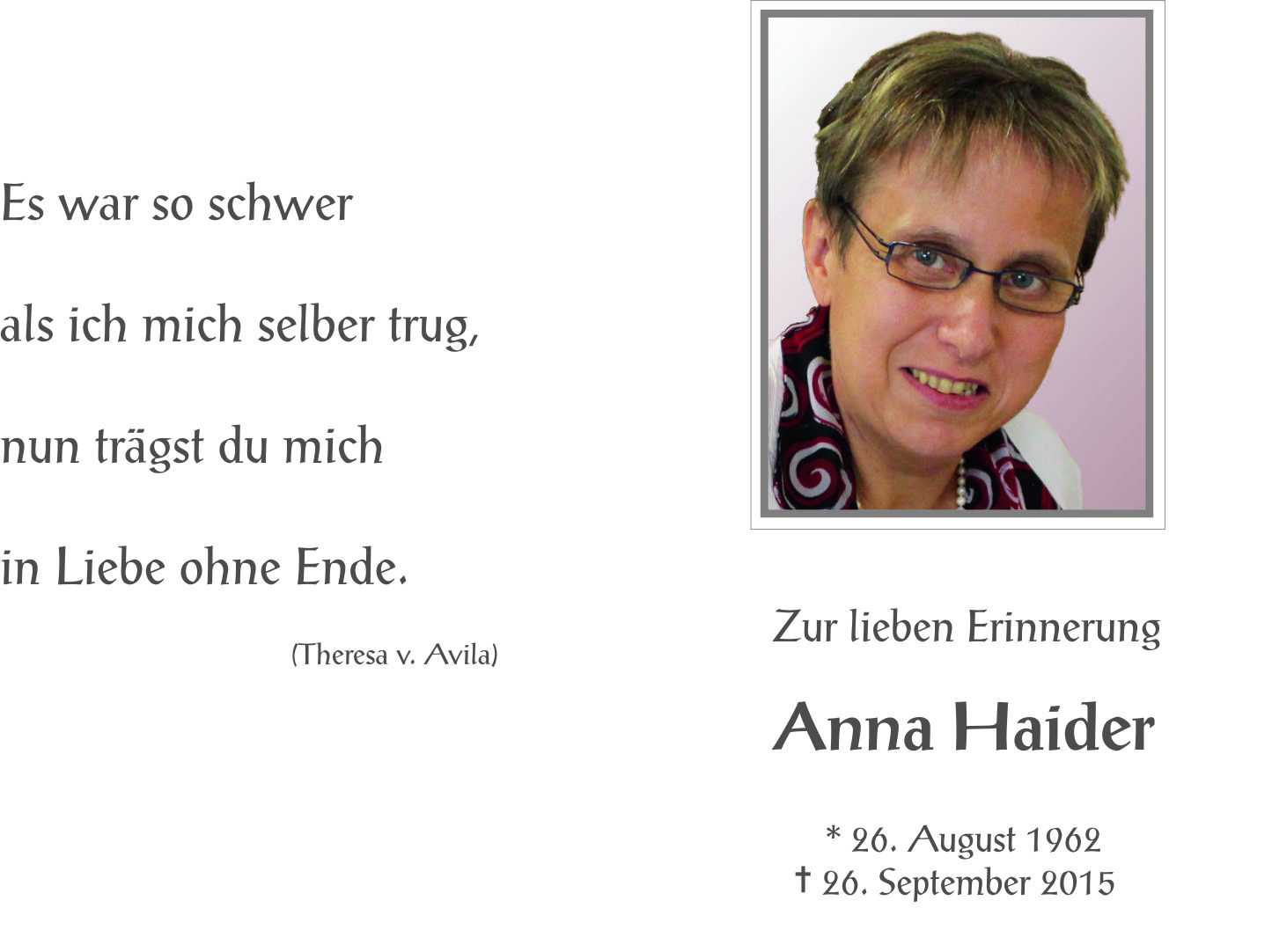 Es war so schwer

als ich mich selber trug,

nun trägst du mich

in Liebe ohne Ende.

(Theresa v. Avila)

Zur lieben Erinnerung

Anna Haider

* 26. August 1962
† 26. September 2015